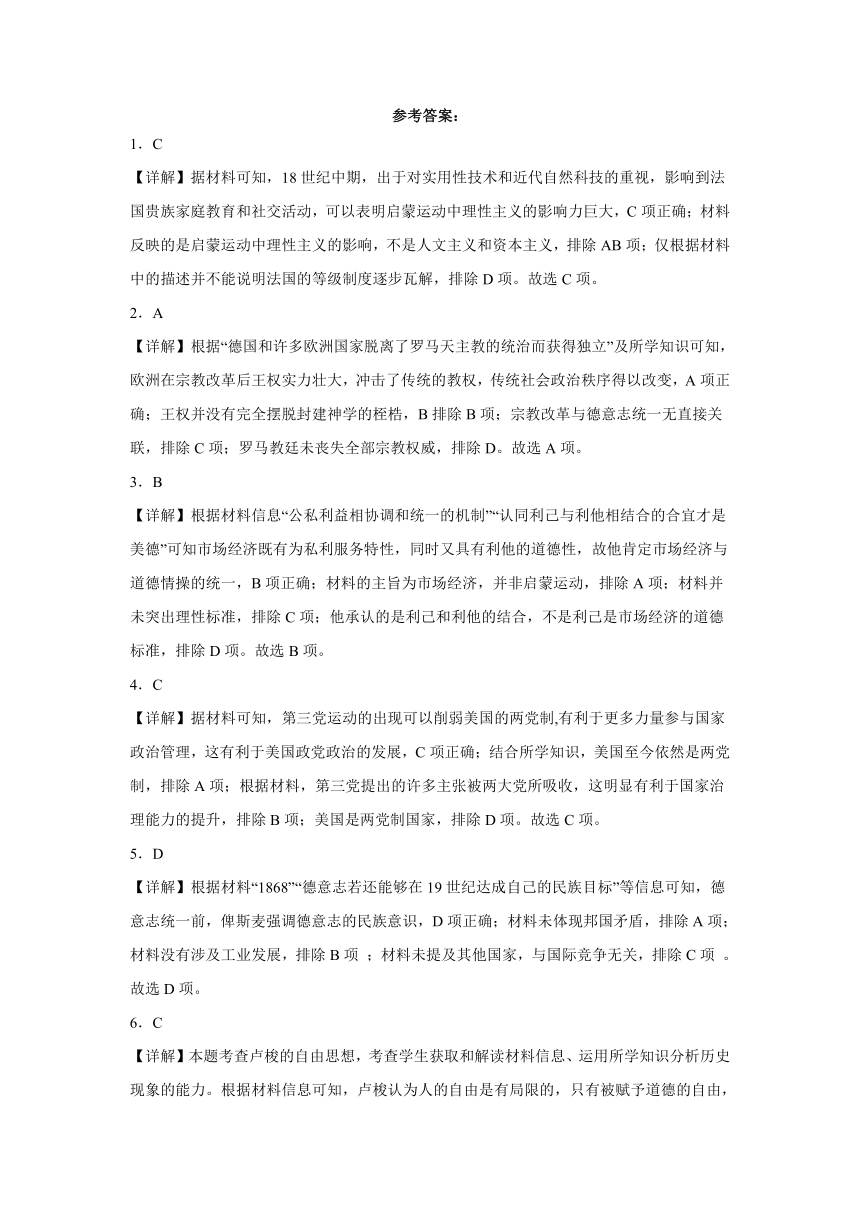 参考答案：

1．C

【详解】据材料可知，18世纪中期，出于对实用性技术和近代自然科技的重视，影响到法国贵族家庭教育和社交活动，可以表明启蒙运动中理性主义的影响力巨大，C项正确；材料反映的是启蒙运动中理性主义的影响，不是人文主义和资本主义，排除AB项；仅根据材料中的描述并不能说明法国的等级制度逐步瓦解，排除D项。故选C项。

2．A

【详解】根据“德国和许多欧洲国家脱离了罗马天主教的统治而获得独立”及所学知识可知，欧洲在宗教改革后王权实力壮大，冲击了传统的教权，传统社会政治秩序得以改变，A项正确；王权并没有完全摆脱封建神学的桎梏，B排除B项；宗教改革与德意志统一无直接关联，排除C项；罗马教廷未丧失全部宗教权威，排除D。故选A项。

3．B

【详解】根据材料信息“公私利益相协调和统一的机制”“认同利己与利他相结合的合宜才是美德”可知市场经济既有为私利服务特性，同时又具有利他的道德性，故他肯定市场经济与道德情操的统一，B项正确；材料的主旨为市场经济，并非启蒙运动，排除A项；材料并未突出理性标准，排除C项；他承认的是利己和利他的结合，不是利己是市场经济的道德标准，排除D项。故选B项。

4．C

【详解】据材料可知，第三党运动的出现可以削弱美国的两党制,有利于更多力量参与国家政治管理，这有利于美国政党政治的发展，C项正确；结合所学知识，美国至今依然是两党制，排除A项；根据材料，第三党提出的许多主张被两大党所吸收，这明显有利于国家治理能力的提升，排除B项；美国是两党制国家，排除D项。故选C项。

5．D

【详解】根据材料“1868”“德意志若还能够在19世纪达成自己的民族目标”等信息可知，德意志统一前，俾斯麦强调德意志的民族意识，D项正确；材料未体现邦国矛盾，排除A项；材料没有涉及工业发展，排除B项 ；材料未提及其他国家，与国际竞争无关，排除C项 。故选D项。

6．C

【详解】本题考查卢梭的自由思想，考查学生获取和解读材料信息、运用所学知识分析历史现象的能力。根据材料信息可知，卢梭认为人的自由是有局限的，只有被赋予道德的自由，